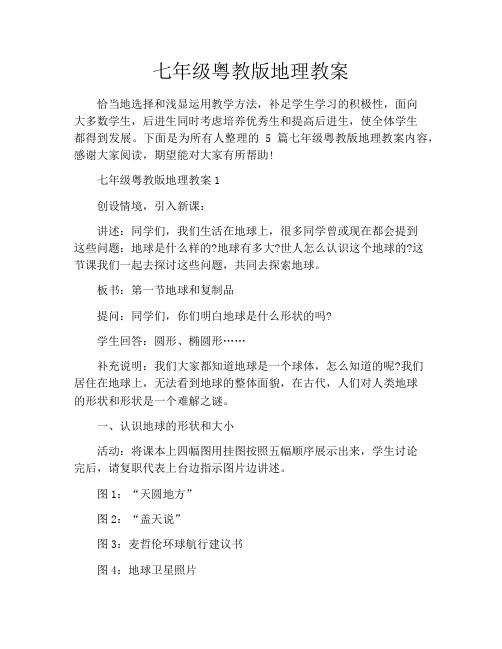 七年级粤教版地理教案

恰当地选择和浅显运用教学方法，补足学生学习的积极性，面向大多数学生，后进生同时考虑培养优秀生和提高后进生，使全体学生都得到发展。下面是为所有人整理的 5 篇七年级粤教版地理教案内容，感谢大家阅读，期望能对大家有所帮助！

七年级粤教版地理教案 1

创设情境，引入新课：

讲述：同学们，我们生活在地球上，很多同学曾或现在都会提到这些问题：地球是什么样的?地球有多大?世人怎么认识这个地球的?这节课我们一起去探讨这些问题，共同去探索地球。

板书：第一节地球和复制品

提问：同学们，你们明白地球是什么形状的吗?

学生回答：圆形、椭圆形……

补充说明：我们大家都知道地球是一个球体，怎么知道的呢?我们居住在地球上，无法看到地球的整体面貌，在古代，人们对人类地球的形状和形状是一个难解之谜。

一、认识地球的形状和大小

活动：将课本上四幅图用挂图按照五幅顺序展示出来，学生讨论完后，请复职代表上台边指示图片边讲述。

图 1：“天圆地方”

图 2：“盖天说”

图 3：麦哲伦环球航行建议书

图 4：地球卫星照片